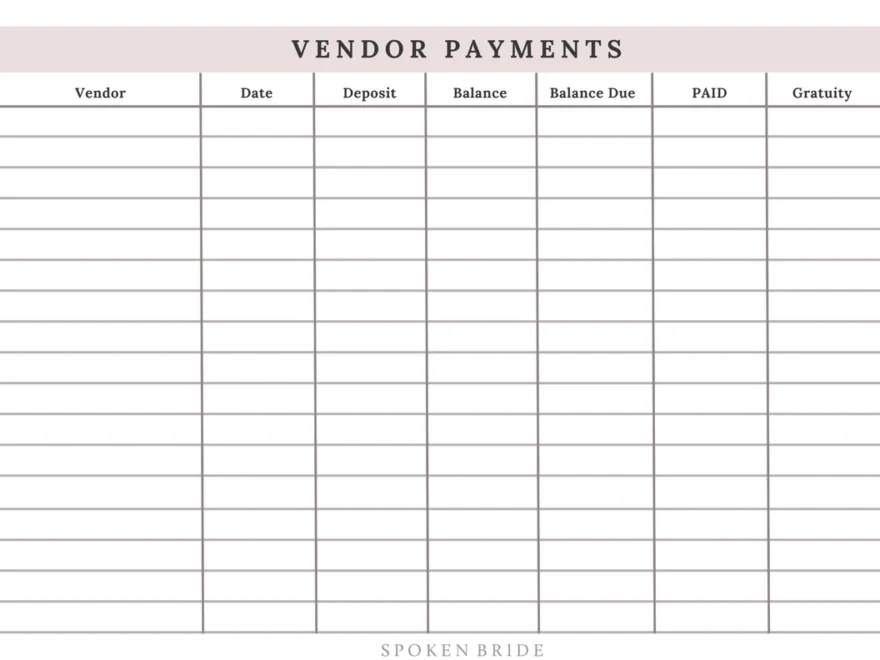 VENDOR PAYMENTS

| Vendor | Date | Deposit | Balance | Balance Due | PAID | Gratuity |
|---|---|---|---|---|---|---|
| | | | | | | |
| | | | | | | |
| | | | | | | |
| | | | | | | |
| | | | | | | |
| | | | | | | |
| | | | | | | |
| | | | | | | |
| | | | | | | |
| | | | | | | |
| | | | | | | |
| | | | | | | |
| | | | | | | |
| | | | | | | |
| | | | | | | |
| | | | | | | |
| | | | | | | |

SPOKEN BRIDE